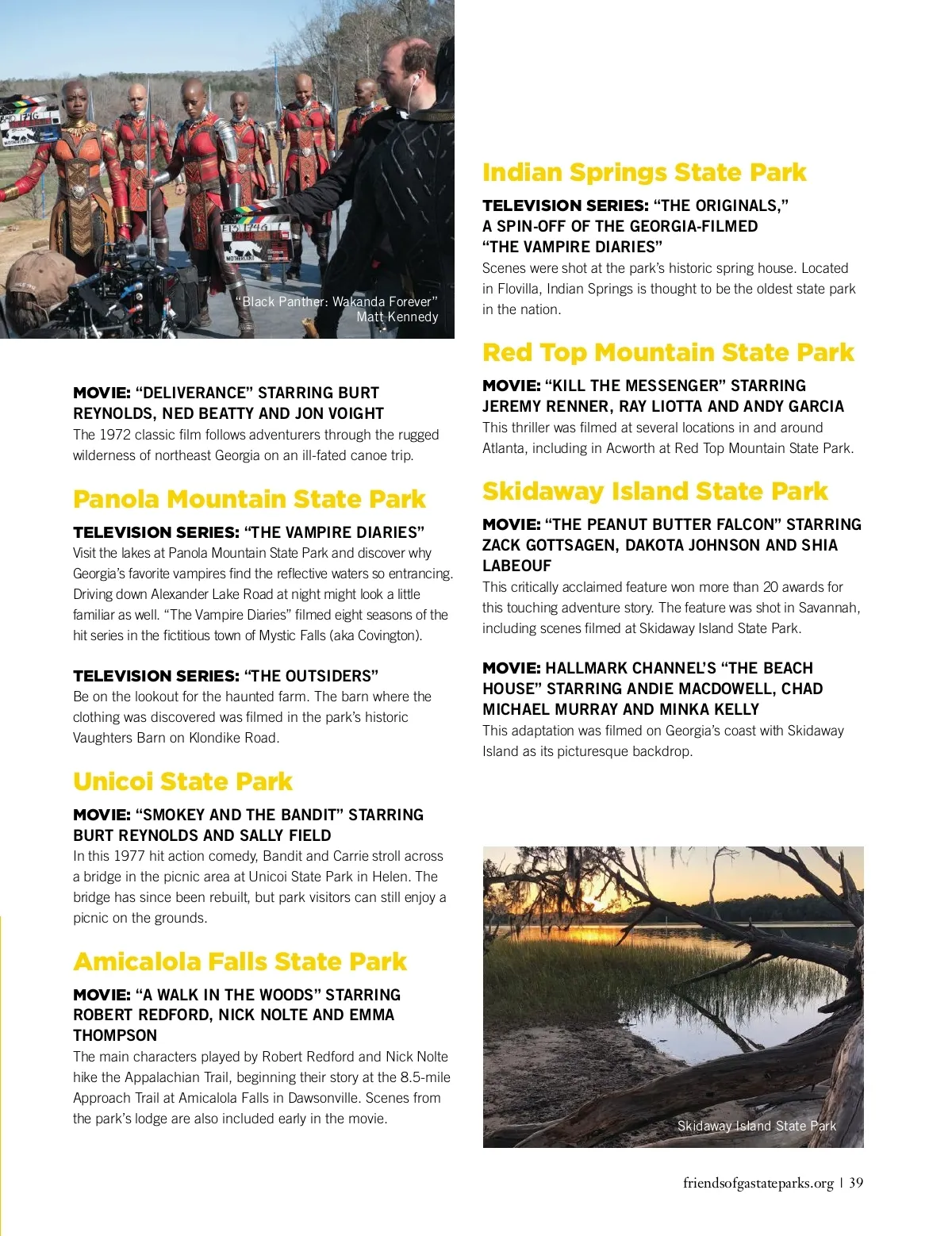 "Black Panther: Wakanda Forever"
Matt Kennedy

MOVIE: "DELIVERANCE" STARRING BURT REYNOLDS, NED BEATTY AND JON VOIGHT
The 1972 classic film follows adventurers through the rugged wilderness of northeast Georgia on an ill-fated canoe trip.

Panola Mountain State Park

TELEVISION SERIES: "THE VAMPIRE DIARIES"
Visit the lakes at Panola Mountain State Park and discover why Georgia's favorite vampires find the reflective waters so entrancing. Driving down Alexander Lake Road at night might look a little familiar as well. "The Vampire Diaries" filmed eight seasons of the hit series in the fictitious town of Mystic Falls (aka Covington).

TELEVISION SERIES: "THE OUTSIDERS"
Be on the lookout for the haunted farm. The barn where the clothing was discovered was filmed in the park's historic Vaughters Barn on Klondike Road.

Unicoi State Park

MOVIE: "SMOKEY AND THE BANDIT" STARRING BURT REYNOLDS AND SALLY FIELD
In this 1977 hit action comedy, Bandit and Carrie stroll across a bridge in the picnic area at Unicoi State Park in Helen. The bridge has since been rebuilt, but park visitors can still enjoy a picnic on the grounds.

Amicalola Falls State Park

MOVIE: "A WALK IN THE WOODS" STARRING ROBERT REDFORD, NICK NOLTE AND EMMA THOMPSON
The main characters played by Robert Redford and Nick Nolte hike the Appalachian Trail, beginning their story at the 8.5-mile Approach Trail at Amicalola Falls in Dawsonville. Scenes from the park's lodge are also included early in the movie.

Indian Springs State Park

TELEVISION SERIES: "THE ORIGINALS," A SPIN-OFF OF THE GEORGIA-FILMED "THE VAMPIRE DIARIES"
Scenes were shot at the park's historic spring house. Located in Flovilla, Indian Springs is thought to be the oldest state park in the nation.

Red Top Mountain State Park

MOVIE: "KILL THE MESSENGER" STARRING JEREMY RENNER, RAY LIOTTA AND ANDY GARCIA
This thriller was filmed at several locations in and around Atlanta, including in Acworth at Red Top Mountain State Park.

Skidaway Island State Park

MOVIE: "THE PEANUT BUTTER FALCON" STARRING ZACK GOTTSAGEN, DAKOTA JOHNSON AND SHIA LABEOUF
This critically acclaimed feature won more than 20 awards for this touching adventure story. The feature was shot in Savannah, including scenes filmed at Skidaway Island State Park.

MOVIE: HALLMARK CHANNEL'S "THE BEACH HOUSE" STARRING ANDIE MACDOWELL, CHAD MICHAEL MURRAY AND MINKA KELLY
This adaptation was filmed on Georgia's coast with Skidaway Island as its picturesque backdrop.

Skidaway Island State Park

friendsofgastateparks.org | 39